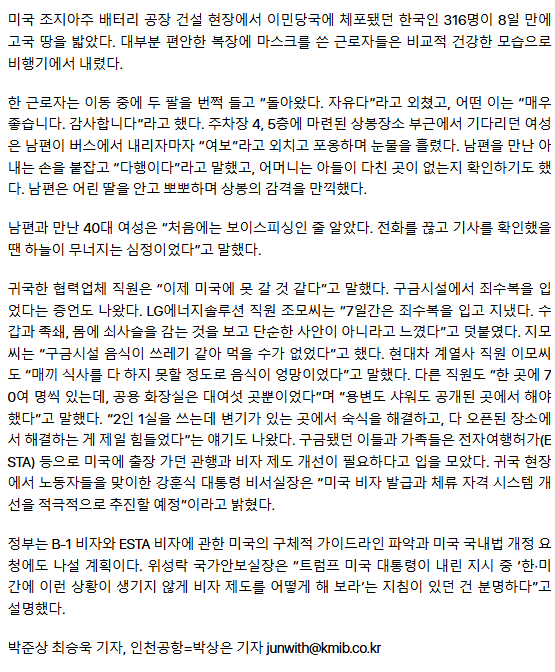 미국 조지아주 배터리 공장 건설 현장에서 이민당국에 체포됐던 한국인 316명이 8일 만에 고국 땅을 밟았다. 대부분 편안한 복장에 마스크를 쓴 근로자들은 비교적 건강한 모습으로 비행기에서 내렸다.

한 근로자는 이동 중에 두 팔을 번쩍 들고 "돌아왔다. 자유다"라고 외쳤고, 어떤 이는 "매우 좋습니다. 감사합니다"라고 했다. 주차장 4, 5층에 마련된 상봉장소 부근에서 기다리던 여성은 남편이 버스에서 내리자마자 "여보"라고 외치고 포옹하며 눈물을 흘렸다. 남편을 만난 아내는 손을 붙잡고 "다행이다"라고 말했고, 어머니는 아들이 다친 곳이 없는지 확인하기도 했다. 남편은 어린 딸을 안고 뽀뽀하며 상봉의 감격을 만끽했다.

남편과 만난 40대 여성은 "처음에는 보이스피싱인 줄 알았다. 전화를 끊고 기사를 확인했을 땐 하늘이 무너지는 심정이었다"고 말했다.

귀국한 협력업체 직원은 "이제 미국에 못 갈 것 같다"고 말했다. 구금시설에서 죄수복을 입었다는 증언도 나왔다. LG에너지솔루션 직원 조모씨는 "7일간은 죄수복을 입고 지냈다. 수갑과 족쇄, 몸에 쇠사슬을 감는 것을 보고 단순한 사안이 아니라고 느꼈다"고 덧붙였다. 지모씨는 "구금시설 음식이 쓰레기 같아 먹을 수가 없었다"고 했다. 현대차 계열사 직원 이모씨도 "매끼 식사를 다 하지 못할 정도로 음식이 엉망이었다"고 말했다. 다른 직원도 "한 곳에 70여 명씩 있는데, 공용 화장실은 대여섯 곳뿐이었다"며 "용변도 샤워도 공개된 곳에서 해야 했다"고 말했다. "2인 1실을 쓰는데 변기가 있는 곳에서 숙식을 해결하고, 다 오픈된 장소에서 해결하는 게 제일 힘들었다"는 얘기도 나왔다. 구금됐던 이들과 가족들은 전자여행허가(ESTA) 등으로 미국에 출장 가던 관행과 비자 제도 개선이 필요하다고 입을 모았다. 귀국 현장에서 노동자들을 맞이한 강훈식 대통령 비서실장은 "미국 비자 발급과 체류 자격 시스템 개선을 적극적으로 추진할 예정"이라고 밝혔다.

정부는 B-1 비자와 ESTA 비자에 관한 미국의 구체적 가이드라인 파악과 미국 국내법 개정 요청에도 나설 계획이다. 위성락 국가안보실장은 "트럼프 미국 대통령이 내린 지시 중 '한·미 간에 이런 상황이 생기지 않게 비자 제도를 어떻게 해 보라'는 지침이 있던 건 분명하다"고 설명했다.

박준상 최승욱 기자, 인천공항=박상은 기자 junwith@kmib.co.kr